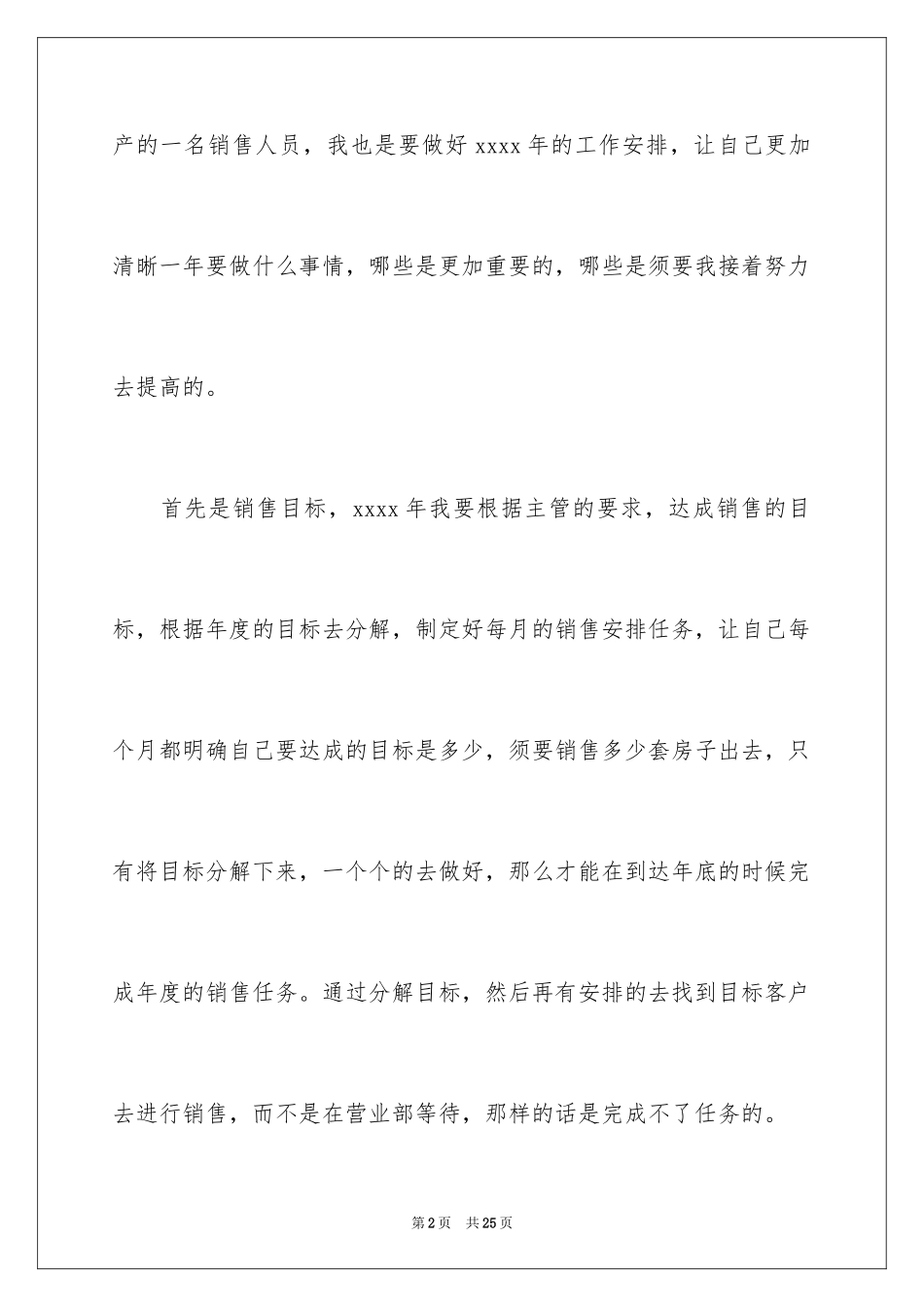 产的一名销售人员，我也是要做好 xxxx 年的工作安排，让自己更加清晰一年要做什么事情，哪些是更加重要的，哪些是须要我接着努力去提高的。

首先是销售目标，xxxx 年我要根据主管的要求，达成销售的目标，根据年度的目标去分解，制定好每月的销售安排任务，让自己每个月都明确自己要达成的目标是多少，须要销售多少套房子出去，只有将目标分解下来，一个个的去做好，那么才能在到达年底的时候完成年度的销售任务。通过分解目标，然后再有安排的去找到目标客户去进行销售，而不是在营业部等待，那样的话是完成不了任务的。

第 2 页　共 25 页